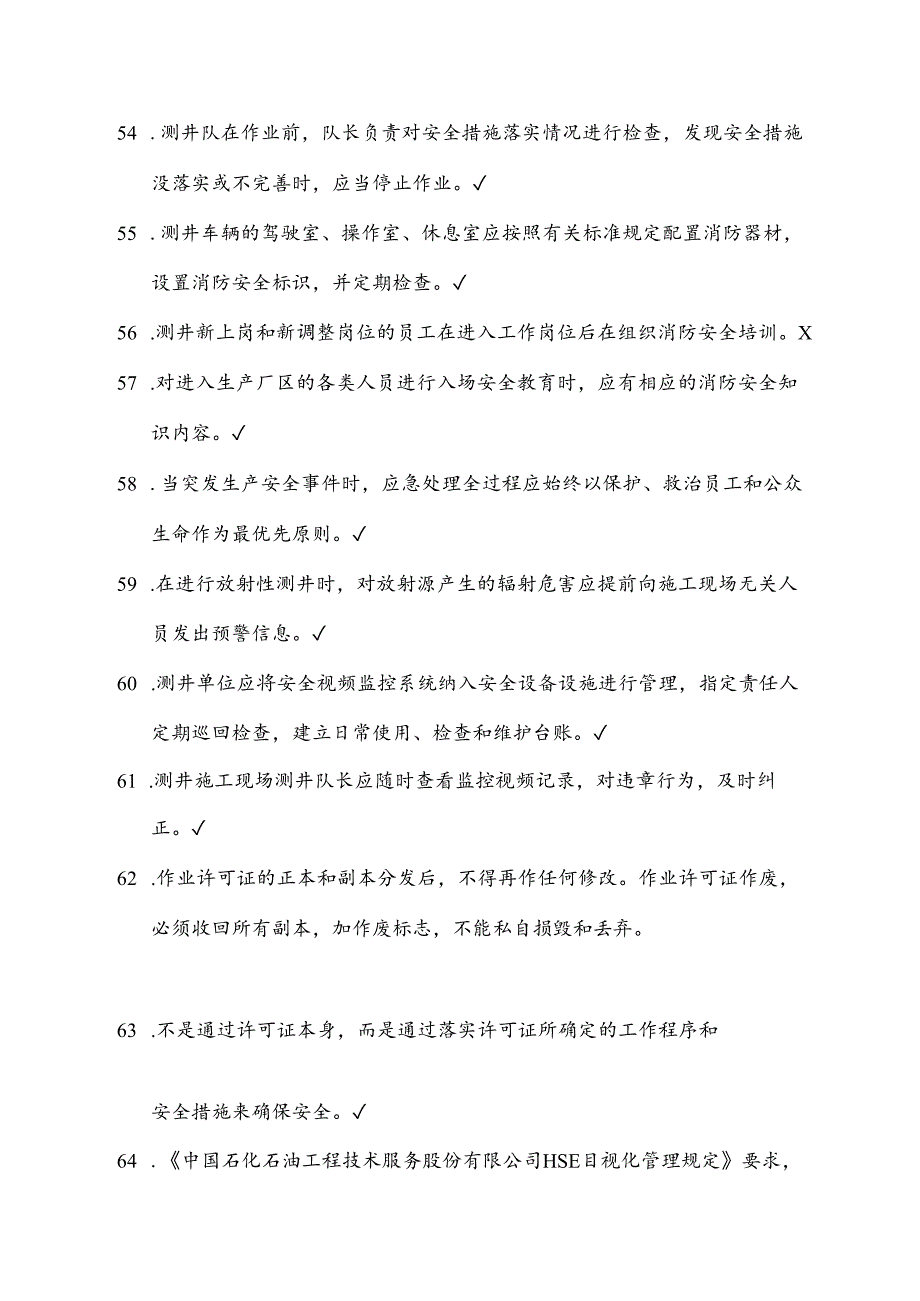 54 .测井队在作业前，队长负责对安全措施落实情况进行检查，发现安全措施没落实或不完善时，应当停止作业。✓

55 .测井车辆的驾驶室、操作室、休息室应按照有关标准规定配置消防器材，设置消防安全标识，并定期检查。✓

56 .测井新上岗和新调整岗位的员工在进入工作岗位后在组织消防安全培训。X

57 .对进入生产厂区的各类人员进行入场安全教育时，应有相应的消防安全知识内容。✓

58 .当突发生产安全事件时，应急处理全过程应始终以保护、救治员工和公众生命作为最优先原则。✓

59 .在进行放射性测井时，对放射源产生的辐射危害应提前向施工现场无关人员发出预警信息。✓

60 .测井单位应将安全视频监控系统纳入安全设备设施进行管理，指定责任人定期巡回检查，建立日常使用、检查和维护台账。✓

61 .测井施工现场测井队长应随时查看监控视频记录，对违章行为，及时纠正。✓

62 .作业许可证的正本和副本分发后，不得再作任何修改。作业许可证作废，必须收回所有副本，加作废标志，不能私自损毁和丢弃。

63 .不是通过许可证本身，而是通过落实许可证所确定的工作程序和

安全措施来确保安全。✓

64 .《中国石化石油工程技术服务股份有限公司HSE目视化管理规定》要求，